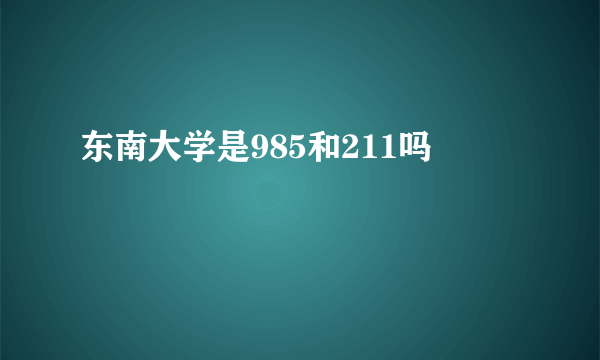 东南大学是985和211吗